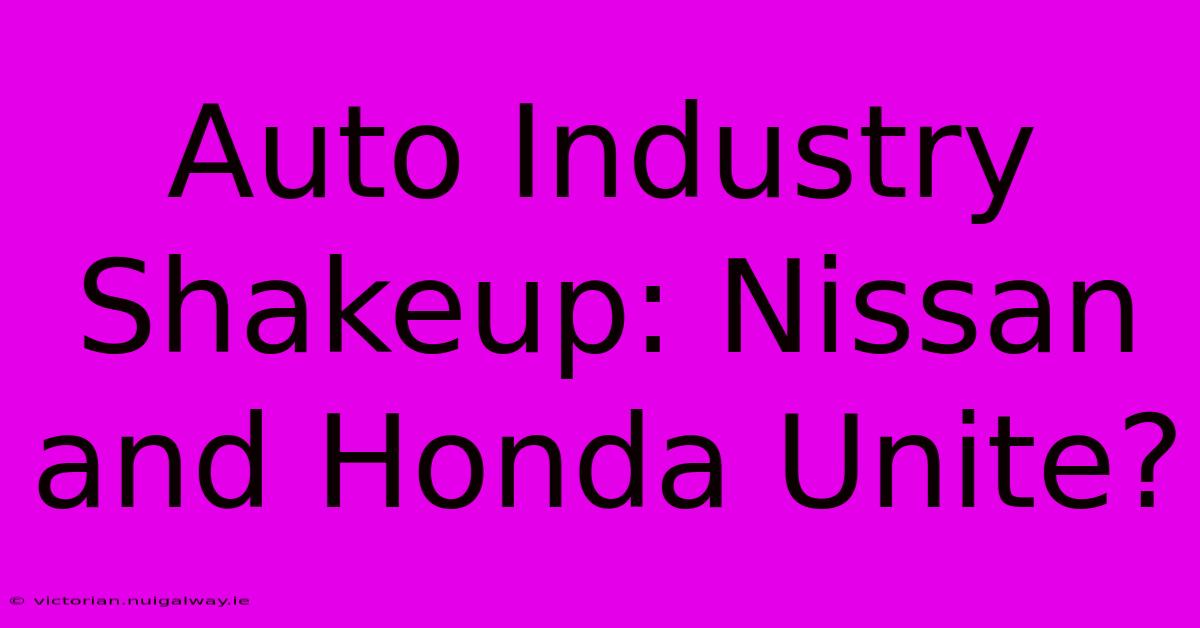 Auto Industry Shakeup: Nissan and Honda Unite?

© victorian.nuigalway.ie